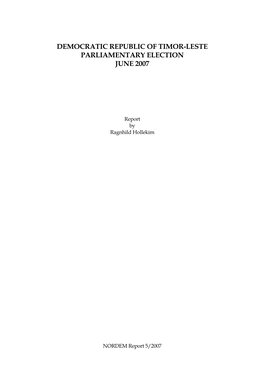 DEMOCRATIC REPUBLIC OF TIMOR-LESTE
PARLIAMENTARY ELECTION
JUNE 2007

Report
by
Ragnhild Hollekim

NORDEM Report 5/2007